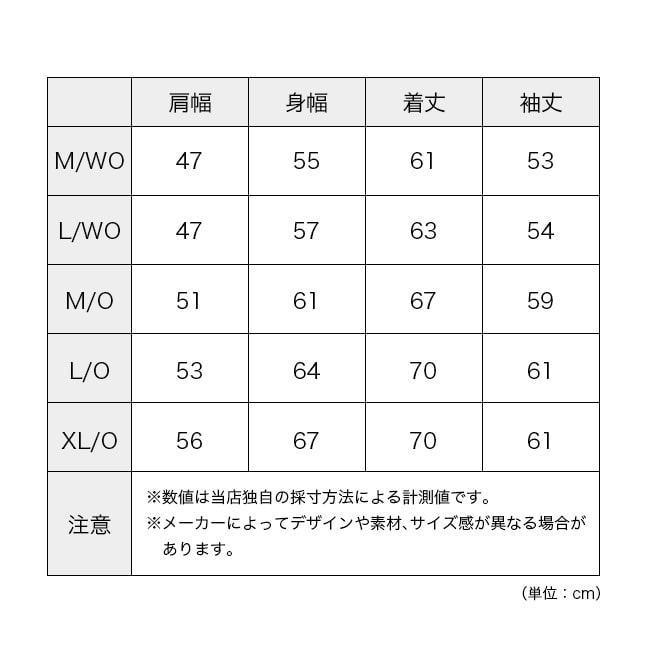 |  | 肩幅 | 身幅 | 着丈 | 袖丈 |
|---|---|---|---|---|
| M/WO | 47 | 55 | 61 | 53 |
| L/WO | 47 | 57 | 63 | 54 |
| M/O | 51 | 61 | 67 | 59 |
| L/O | 53 | 64 | 70 | 61 |
| XL/O | 56 | 67 | 70 | 61 |
| 注意 | ※数値は当店独自の採寸方法による計測値です。 ※メーカーによってデザインや素材、サイズ感が異なる場合があります。 | | | |

（単位：cm）